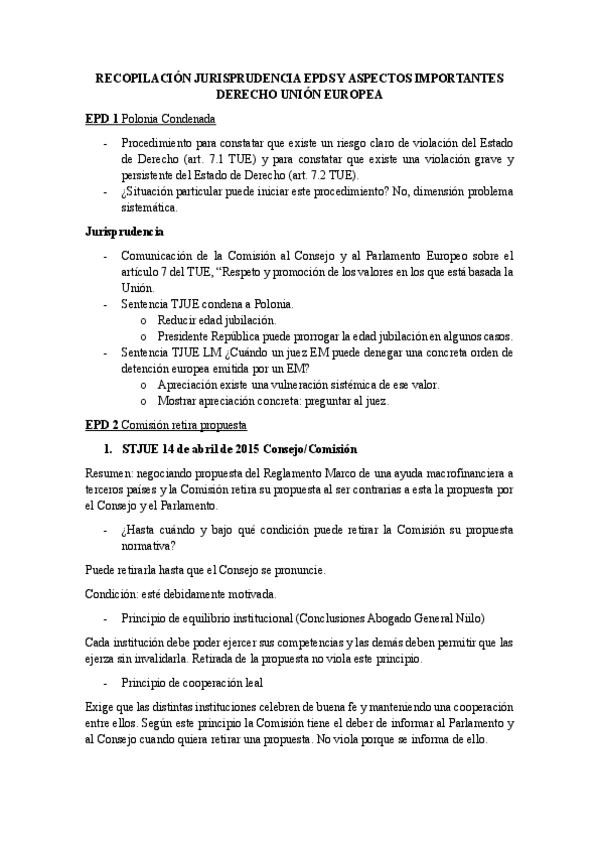 RECOPILACIÓN JURISPRUDENCIA EPDS Y ASPECTOS IMPORTANTES DERECHO UNIÓN EUROPEA

EPD 1 Polonia Condenada

- Procedimiento para constatar que existe un riesgo claro de violación del Estado de Derecho (art. 7.1 TUE) y para constatar que existe una violación grave y persistente del Estado de Derecho (art. 7.2 TUE).
- ¿Situación particular puede iniciar este procedimiento? No, dimensión problema sistemática.

Jurisprudencia

- Comunicación de la Comisión al Consejo y al Parlamento Europeo sobre el artículo 7 del TUE, "Respeto y promoción de los valores en los que está basada la Unión.
- Sentencia TJUE condena a Polonia.
  o Reducir edad jubilación.
  o Presidente República puede prorrogar la edad jubilación en algunos casos.
- Sentencia TJUE LM ¿Cuándo un juez EM puede denegar una concreta orden de detención europea emitida por un EM?
  o Apreciación existe una vulneración sistémica de ese valor.
  o Mostrar apreciación concreta: preguntar al juez.

EPD 2 Comisión retira propuesta

1. STJUE 14 de abril de 2015 Consejo/Comisión

Resumen: negociando propuesta del Reglamento Marco de una ayuda macrofinanciera a terceros países y la Comisión retira su propuesta al ser contrarias a esta la propuesta por el Consejo y el Parlamento.

- ¿Hasta cuándo y bajo qué condición puede retirar la Comisión su propuesta normativa?

Puede retirarla hasta que el Consejo se pronuncie.

Condición: esté debidamente motivada.

- Principio de equilibrio institucional (Conclusiones Abogado General Niilo)

Cada institución debe poder ejercer sus competencias y las demás deben permitir que las ejerza sin invalidarla. Retirada de la propuesta no viola este principio.

- Principio de cooperación leal

Exige que las distintas instituciones celebren de buena fe y manteniendo una cooperación entre ellos. Según este principio la Comisión tiene el deber de informar al Parlamento y al Consejo cuando quiera retirar una propuesta. No viola porque se informa de ello.